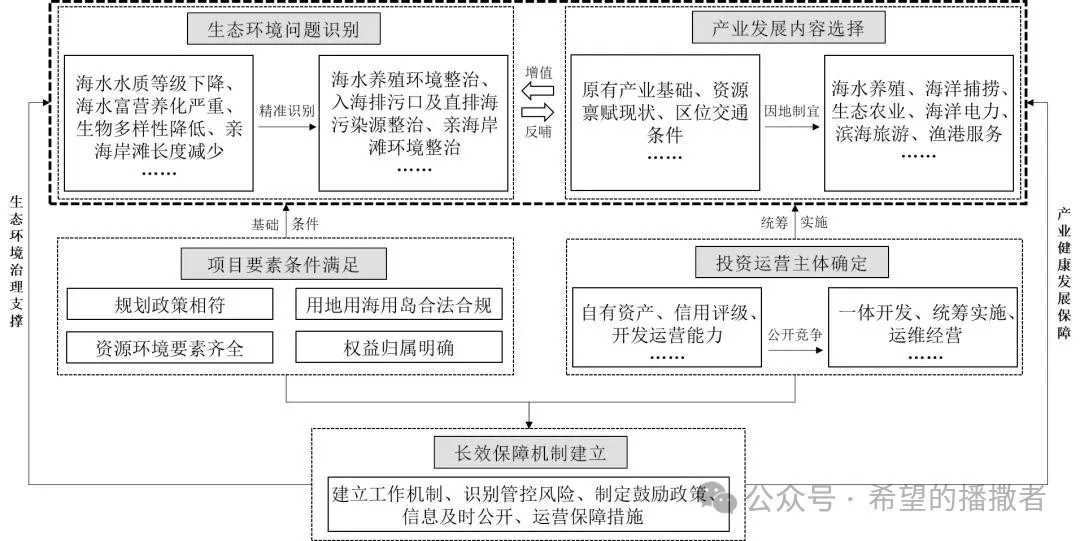 生态环境问题识别

海水水质等级下降、海水富营养化严重、生物多样性降低、亲海岸滩长度减少
……

精准识别

海水养殖环境整治、入海排污口及直排海污染源整治、亲海岸滩环境整治
……

增值

反哺

产业发展内容选择

原有产业基础、资源禀赋现状、区位交通条件
……

因地制宜

海水养殖、海洋捕捞、生态农业、海洋电力、滨海旅游、渔港服务
……

生态环境治理支撑

产业健康发展保障

基础 条件

统筹 实施

项目要素条件满足

规划政策相符

用地用海用岛合法合规

资源环境要素齐全

权益归属明确

投资运营主体确定

自有资产、信用评级、开发运营能力
……

公开竞争

一体开发、统筹实施、运维经营
……

长效保障机制建立

建立工作机制、识别管控风险、制定鼓励政策、信息及时公开、运营保障措施

公众号 · 希望的播撒者